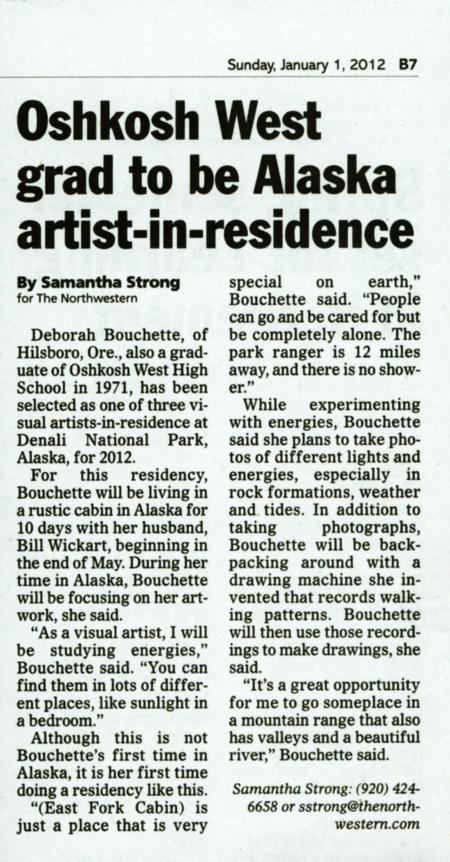 Sunday, January 1, 2012 B7

Oshkosh West grad to be Alaska artist-in-residence

By Samantha Strong
for The Northwestern

Deborah Bouchette, of Hilsboro, Ore., also a graduate of Oshkosh West High School in 1971, has been selected as one of three visual artists-in-residence at Denali National Park, Alaska, for 2012.

For this residency, Bouchette will be living in a rustic cabin in Alaska for 10 days with her husband, Bill Wickart, beginning in the end of May. During her time in Alaska, Bouchette will be focusing on her artwork, she said.

"As a visual artist, I will be studying energies," Bouchette said. "You can find them in lots of different places, like sunlight in a bedroom."

Although this is not Bouchette's first time in Alaska, it is her first time doing a residency like this.

"(East Fork Cabin) is just a place that is very special on earth," Bouchette said. "People can go and be cared for but be completely alone. The park ranger is 12 miles away, and there is no shower."

While experimenting with energies, Bouchette said she plans to take photos of different lights and energies, especially in rock formations, weather and tides. In addition to taking photographs, Bouchette will be backpacking around with a drawing machine she invented that records walking patterns. Bouchette will then use those recordings to make drawings, she said.

"It's a great opportunity for me to go someplace in a mountain range that also has valleys and a beautiful river," Bouchette said.

Samantha Strong: (920) 424-6658 or sstrong@thenorthwestern.com